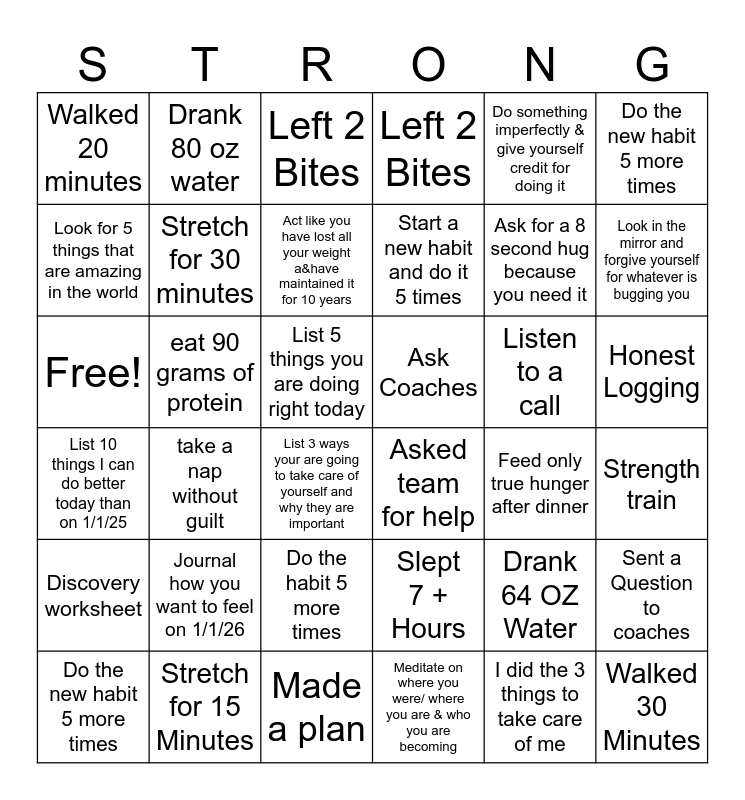 | S | T | R | O | N | G |
|---|---|---|---|---|---|
| Walked 20 minutes | Drank 80 oz water | Left 2 Bites | Left 2 Bites | Do something imperfectly & give yourself credit for doing it | Do the new habit 5 more times |
| Look for 5 things that are amazing in the world | Stretch for 30 minutes | Act like you have lost all your weight a&have maintained it for 10 years | Start a new habit and do it 5 times | Ask for a 8 second hug because you need it | Look in the mirror and forgive yourself for whatever is bugging you |
| Free! | eat 90 grams of protein | List 5 things you are doing right today | Ask Coaches | Listen to a call | Honest Logging |
| List 10 things I can do better today than on 1/1/25 | take a nap without guilt | List 3 ways your are going to take care of yourself and why they are important | Asked team for help | Feed only true hunger after dinner | Strength train |
| Discovery worksheet | Journal how you want to feel on 1/1/26 | Do the habit 5 more times | Slept 7 + Hours | Drank 64 OZ Water | Sent a Question to coaches |
| Do the new habit 5 more times | Stretch for 15 Minutes | Made a plan | Meditate on where you were/ where you are & who you are becoming | I did the 3 things to take care of me | Walked 30 Minutes |